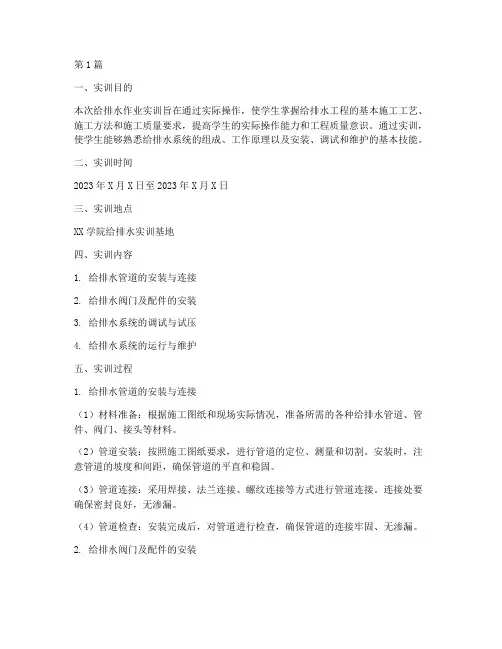 第1篇

一、实训目的

本次给排水作业实训旨在通过实际操作，使学生掌握给排水工程的基本施工工艺、施工方法和施工质量要求，提高学生的实际操作能力和工程质量意识。通过实训，使学生能够熟悉给排水系统的组成、工作原理以及安装、调试和维护的基本技能。

二、实训时间

2023年X月X日至2023年X月X日

三、实训地点

XX学院给排水实训基地

四、实训内容

1. 给排水管道的安装与连接

2. 给排水阀门及配件的安装

3. 给排水系统的调试与试压

4. 给排水系统的运行与维护

五、实训过程

1. 给排水管道的安装与连接

（1）材料准备：根据施工图纸和现场实际情况，准备所需的各种给排水管道、管件、阀门、接头等材料。

（2）管道安装：按照施工图纸要求，进行管道的定位、测量和切割。安装时，注意管道的坡度和间距，确保管道的平直和稳固。

（3）管道连接：采用焊接、法兰连接、螺纹连接等方式进行管道连接。连接处要确保密封良好，无渗漏。

（4）管道检查：安装完成后，对管道进行检查，确保管道的连接牢固、无渗漏。

2. 给排水阀门及配件的安装